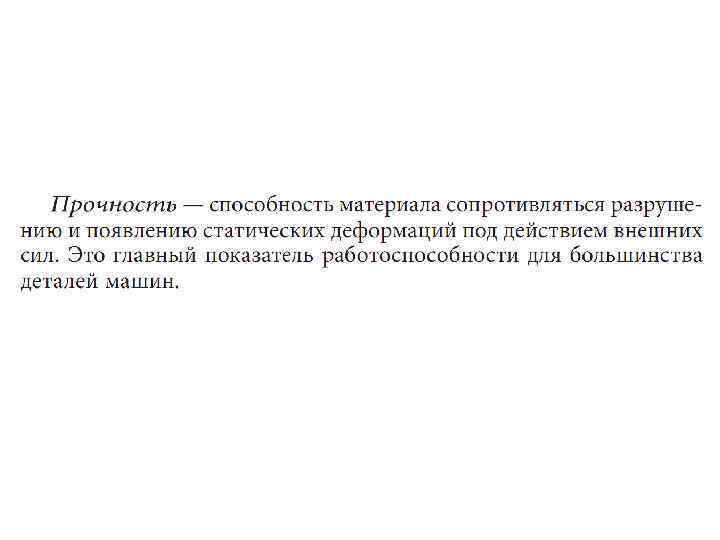 Прочность — способность материала сопротивляться разрушению и появлению статических деформаций под действием внешних сил. Это главный показатель работоспособности для большинства деталей машин.